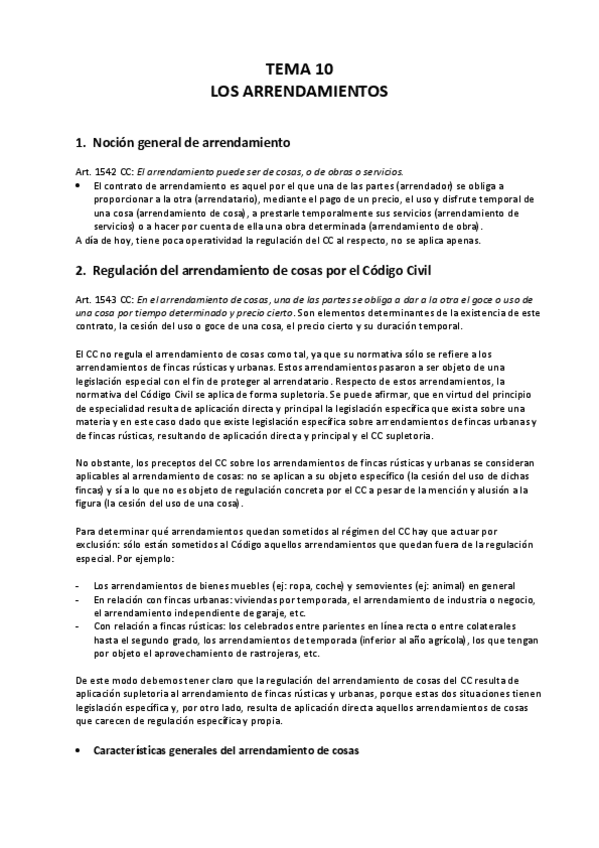 TEMA 10
LOS ARRENDAMIENTOS

1. Noción general de arrendamiento

Art. 1542 CC: El arrendamiento puede ser de cosas, o de obras o servicios.

• El contrato de arrendamiento es aquel por el que una de las partes (arrendador) se obliga a proporcionar a la otra (arrendatario), mediante el pago de un precio, el uso y disfrute temporal de una cosa (arrendamiento de cosa), a prestarle temporalmente sus servicios (arrendamiento de servicios) o a hacer por cuenta de ella una obra determinada (arrendamiento de obra).

A día de hoy, tiene poca operatividad la regulación del CC al respecto, no se aplica apenas.

2. Regulación del arrendamiento de cosas por el Código Civil

Art. 1543 CC: En el arrendamiento de cosas, una de las partes se obliga a dar a la otra el goce o uso de una cosa por tiempo determinado y precio cierto. Son elementos determinantes de la existencia de este contrato, la cesión del uso o goce de una cosa, el precio cierto y su duración temporal.

El CC no regula el arrendamiento de cosas como tal, ya que su normativa sólo se refiere a los arrendamientos de fincas rústicas y urbanas. Estos arrendamientos pasaron a ser objeto de una legislación especial con el fin de proteger al arrendatario. Respecto de estos arrendamientos, la normativa del Código Civil se aplica de forma supletoria. Se puede afirmar, que en virtud del principio de especialidad resulta de aplicación directa y principal la legislación específica que exista sobre una materia y en este caso dado que existe legislación específica sobre arrendamientos de fincas urbanas y de fincas rústicas, resultando de aplicación directa y principal y el CC supletoria.

No obstante, los preceptos del CC sobre los arrendamientos de fincas rústicas y urbanas se consideran aplicables al arrendamiento de cosas: no se aplican a su objeto específico (la cesión del uso de dichas fincas) y sí a lo que no es objeto de regulación concreta por el CC a pesar de la mención y alusión a la figura (la cesión del uso de una cosa).

Para determinar qué arrendamientos quedan sometidos al régimen del CC hay que actuar por exclusión: sólo están sometidos al Código aquellos arrendamientos que quedan fuera de la regulación especial. Por ejemplo:

- Los arrendamientos de bienes muebles (ej: ropa, coche) y semovientes (ej: animal) en general
- En relación con fincas urbanas: viviendas por temporada, el arrendamiento de industria o negocio, el arrendamiento independiente de garaje, etc.
- Con relación a fincas rústicas: los celebrados entre parientes en línea recta o entre colaterales hasta el segundo grado, los arrendamientos de temporada (inferior al año agrícola), los que tengan por objeto el aprovechamiento de rastrojeras, etc.

De este modo debemos tener claro que la regulación del arrendamiento de cosas del CC resulta de aplicación supletoria al arrendamiento de fincas rústicas y urbanas, porque estas dos situaciones tienen legislación específica y, por otro lado, resulta de aplicación directa aquellos arrendamientos de cosas que carecen de regulación específica y propia.

• Características generales del arrendamiento de cosas